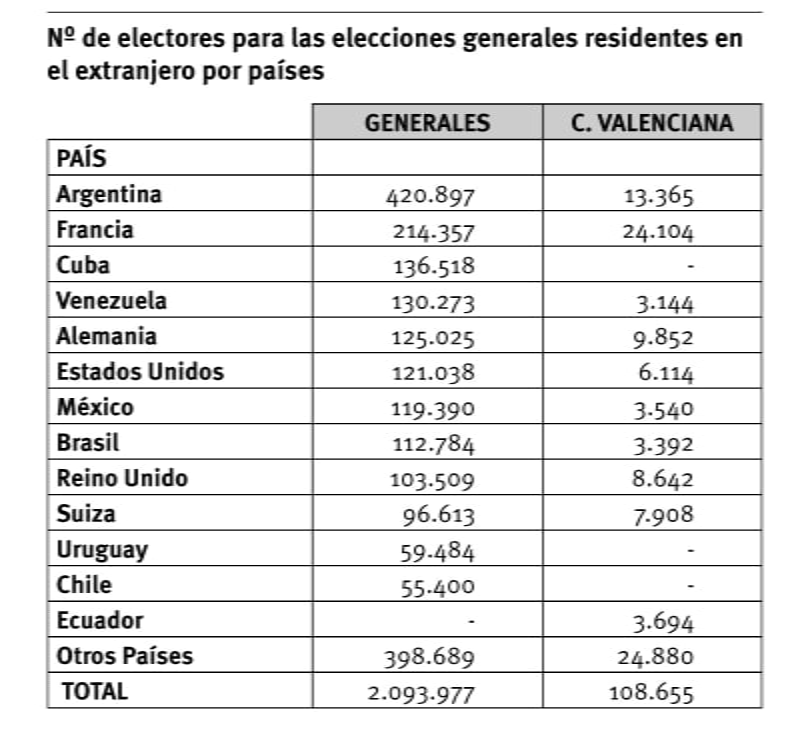 Nº de electores para las elecciones generales residentes en el extranjero por países

| | GENERALES | C. VALENCIANA |
|---|---|---|
| PAÍS | | |
| Argentina | 420.897 | 13.365 |
| Francia | 214.357 | 24.104 |
| Cuba | 136.518 | - |
| Venezuela | 130.273 | 3.144 |
| Alemania | 125.025 | 9.852 |
| Estados Unidos | 121.038 | 6.114 |
| México | 119.390 | 3.540 |
| Brasil | 112.784 | 3.392 |
| Reino Unido | 103.509 | 8.642 |
| Suiza | 96.613 | 7.908 |
| Uruguay | 59.484 | - |
| Chile | 55.400 | - |
| Ecuador | - | 3.694 |
| Otros Países | 398.689 | 24.880 |
| TOTAL | 2.093.977 | 108.655 |